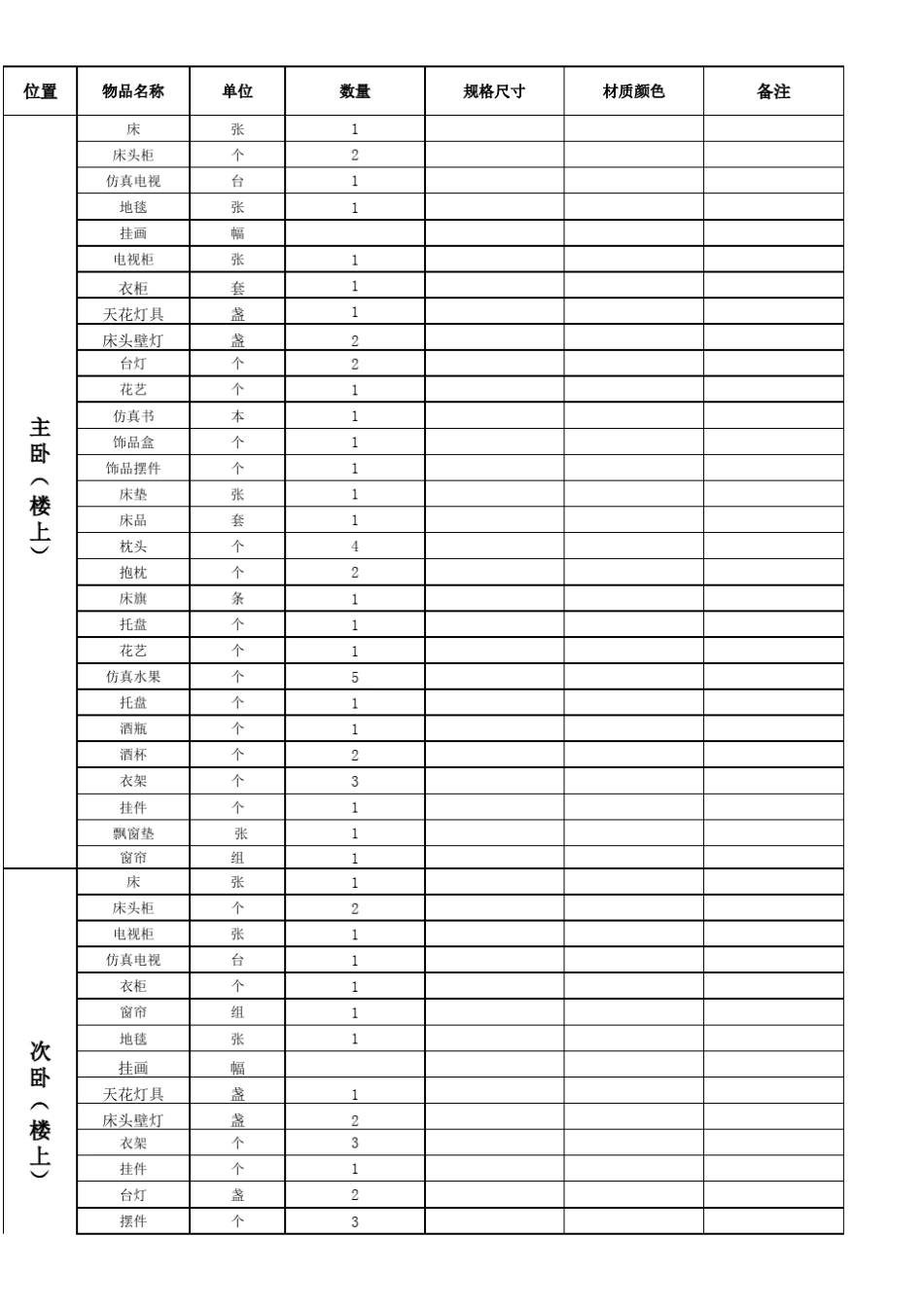 | 位置 | 物品名称 | 单位 | 数量 | 规格尺寸 | 材质颜色 | 备注 |
|---|---|---|---|---|---|---|
| 主卧（楼上） | 床 | 张 | 1 | | | |
| | 床头柜 | 个 | 2 | | | |
| | 仿真电视 | 台 | 1 | | | |
| | 地毯 | 张 | 1 | | | |
| | 挂画 | 幅 | | | | |
| | 电视柜 | 张 | 1 | | | |
| | 衣柜 | 套 | 1 | | | |
| | 天花灯具 | 盏 | 1 | | | |
| | 床头壁灯 | 盏 | 2 | | | |
| | 台灯 | 个 | 2 | | | |
| | 花艺 | 个 | 1 | | | |
| | 仿真书 | 本 | 1 | | | |
| | 饰品盒 | 个 | 1 | | | |
| | 饰品摆件 | 个 | 1 | | | |
| | 床垫 | 张 | 1 | | | |
| | 床品 | 套 | 1 | | | |
| | 枕头 | 个 | 4 | | | |
| | 抱枕 | 个 | 2 | | | |
| | 床旗 | 条 | 1 | | | |
| | 托盘 | 个 | 1 | | | |
| | 花艺 | 个 | 1 | | | |
| | 仿真水果 | 个 | 5 | | | |
| | 托盘 | 个 | 1 | | | |
| | 酒瓶 | 个 | 1 | | | |
| | 酒杯 | 个 | 2 | | | |
| | 衣架 | 个 | 3 | | | |
| | 挂件 | 个 | 1 | | | |
| | 飘窗垫 | 张 | 1 | | | |
| | 窗帘 | 组 | 1 | | | |
| 次卧（楼上） | 床 | 张 | 1 | | | |
| | 床头柜 | 个 | 2 | | | |
| | 电视柜 | 张 | 1 | | | |
| | 仿真电视 | 台 | 1 | | | |
| | 衣柜 | 个 | 1 | | | |
| | 窗帘 | 组 | 1 | | | |
| | 地毯 | 张 | 1 | | | |
| | 挂画 | 幅 | | | | |
| | 天花灯具 | 盏 | 1 | | | |
| | 床头壁灯 | 盏 | 2 | | | |
| | 衣架 | 个 | 3 | | | |
| | 挂件 | 个 | 1 | | | |
| | 台灯 | 盏 | 2 | | | |
| | 摆件 | 个 | 3 | | | |